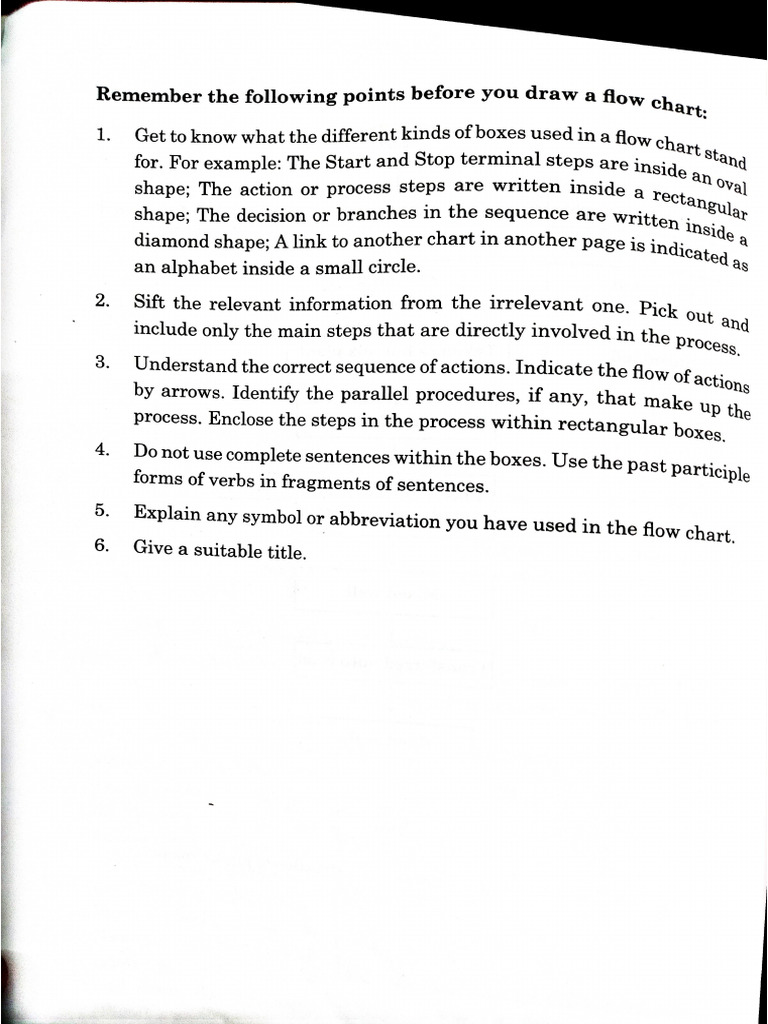 Remember the following points before you draw a flow chart:

1. Get to know what the different kinds of boxes used in a flow chart stand for. For example: The Start and Stop terminal steps are inside an oval shape; The action or process steps are written inside a rectangular shape; The decision or branches in the sequence are written inside a diamond shape; A link to another chart in another page is indicated as an alphabet inside a small circle.

2. Sift the relevant information from the irrelevant one. Pick out and include only the main steps that are directly involved in the process.

3. Understand the correct sequence of actions. Indicate the flow of actions by arrows. Identify the parallel procedures, if any, that make up the process. Enclose the steps in the process within rectangular boxes.

4. Do not use complete sentences within the boxes. Use the past participle forms of verbs in fragments of sentences.

5. Explain any symbol or abbreviation you have used in the flow chart.

6. Give a suitable title.